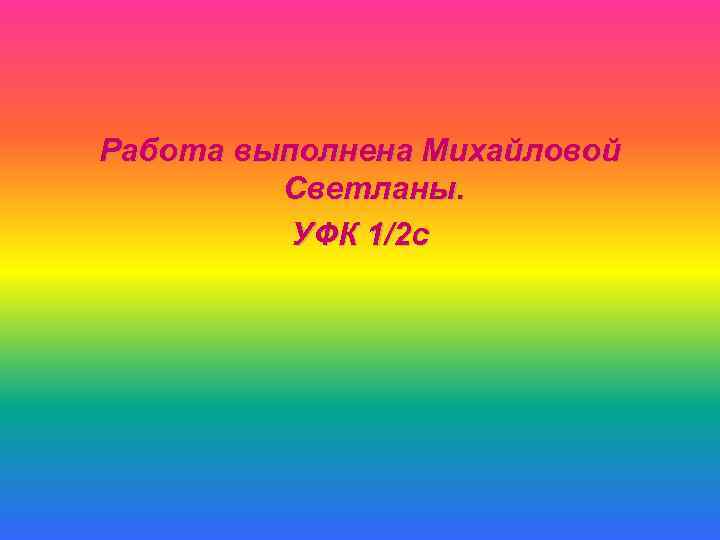 Работа выполнена Михайловой Светланы.
УФК 1/2с